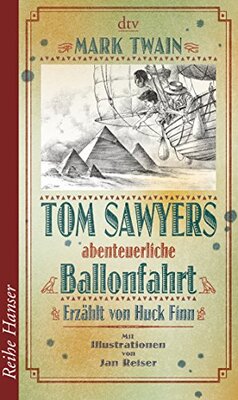 dtv

MARK TWAIN

TOM SAWYERS
abenteuerliche
Ballonfahrt
Erzählt von Huck Finn

Mit
Illustrationen
von
Jan Reiser

Reihe Hanser